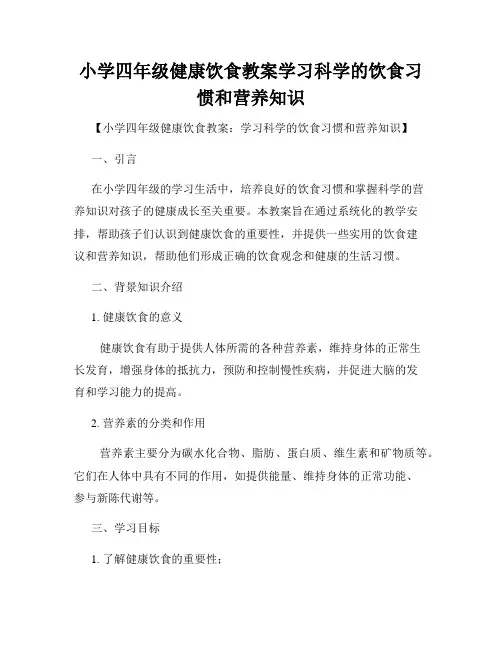 小学四年级健康饮食教案学习科学的饮食习惯和营养知识

【小学四年级健康饮食教案：学习科学的饮食习惯和营养知识】

一、引言

在小学四年级的学习生活中，培养良好的饮食习惯和掌握科学的营养知识对孩子的健康成长至关重要。本教案旨在通过系统化的教学安排，帮助孩子们认识到健康饮食的重要性，并提供一些实用的饮食建议和营养知识，帮助他们形成正确的饮食观念和健康的生活习惯。

二、背景知识介绍

1. 健康饮食的意义

健康饮食有助于提供人体所需的各种营养素，维持身体的正常生长发育，增强身体的抵抗力，预防和控制慢性疾病，并促进大脑的发育和学习能力的提高。

2. 营养素的分类和作用

营养素主要分为碳水化合物、脂肪、蛋白质、维生素和矿物质等。它们在人体中具有不同的作用，如提供能量、维持身体的正常功能、参与新陈代谢等。

三、学习目标

1. 了解健康饮食的重要性；